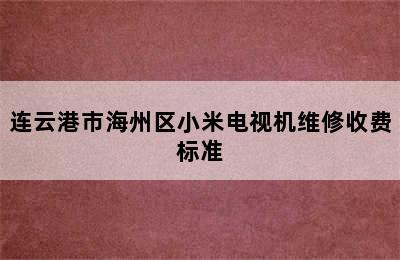 连云港市海州区小米电视机维修收费标准